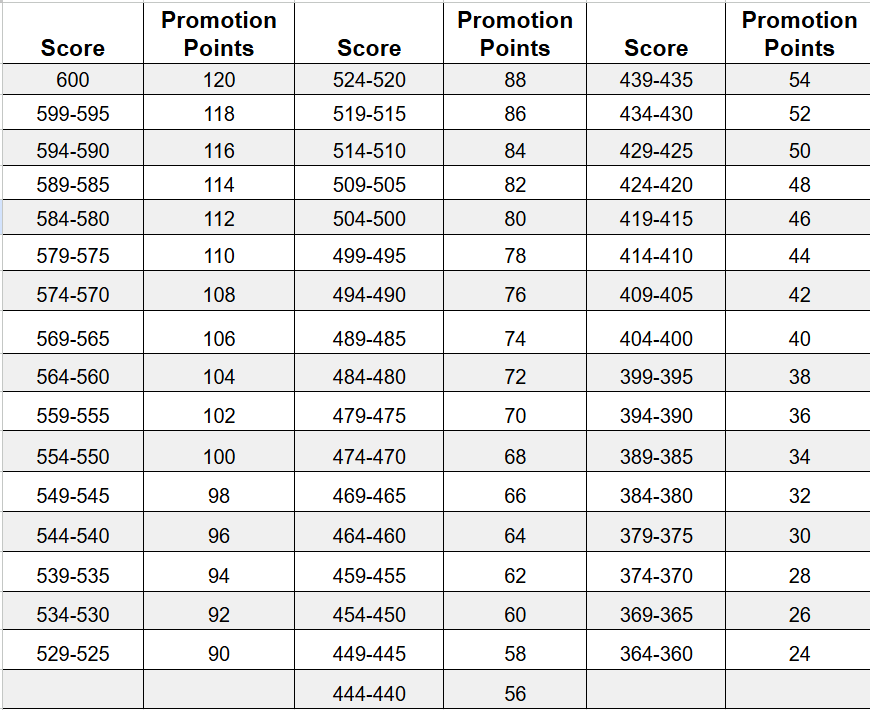 | Score | Promotion Points | Score | Promotion Points | Score | Promotion Points |
|---|---|---|---|---|---|
| 600 | 120 | 524-520 | 88 | 439-435 | 54 |
| 599-595 | 118 | 519-515 | 86 | 434-430 | 52 |
| 594-590 | 116 | 514-510 | 84 | 429-425 | 50 |
| 589-585 | 114 | 509-505 | 82 | 424-420 | 48 |
| 584-580 | 112 | 504-500 | 80 | 419-415 | 46 |
| 579-575 | 110 | 499-495 | 78 | 414-410 | 44 |
| 574-570 | 108 | 494-490 | 76 | 409-405 | 42 |
| 569-565 | 106 | 489-485 | 74 | 404-400 | 40 |
| 564-560 | 104 | 484-480 | 72 | 399-395 | 38 |
| 559-555 | 102 | 479-475 | 70 | 394-390 | 36 |
| 554-550 | 100 | 474-470 | 68 | 389-385 | 34 |
| 549-545 | 98 | 469-465 | 66 | 384-380 | 32 |
| 544-540 | 96 | 464-460 | 64 | 379-375 | 30 |
| 539-535 | 94 | 459-455 | 62 | 374-370 | 28 |
| 534-530 | 92 | 454-450 | 60 | 369-365 | 26 |
| 529-525 | 90 | 449-445 | 58 | 364-360 | 24 |
| | | 444-440 | 56 | | |